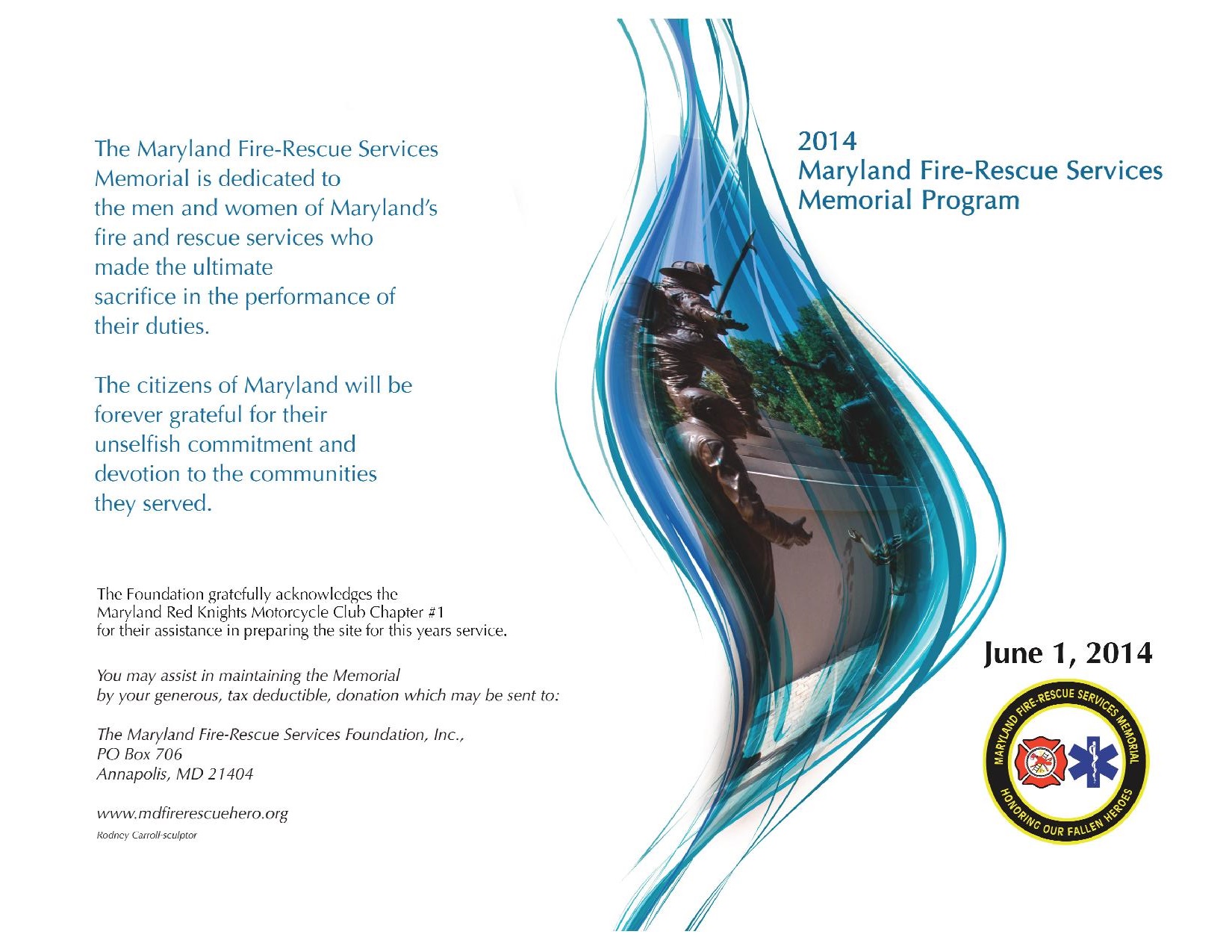 The Maryland Fire-Rescue Services Memorial is dedicated to the men and women of Maryland's fire and rescue services who made the ultimate sacrifice in the performance of their duties.

The citizens of Maryland will be forever grateful for their unselfish commitment and devotion to the communities they served.

The Foundation gratefully acknowledges the Maryland Red Knights Motorcycle Club Chapter #1 for their assistance in preparing the site for this years service.

You may assist in maintaining the Memorial by your generous, tax deductible, donation which may be sent to:

The Maryland Fire-Rescue Services Foundation, Inc., PO Box 706 Annapolis, MD 21404

www.mdfirerescuehero.org

Rodney Carroll-sculptor

2014
Maryland Fire-Rescue Services
Memorial Program

June 1, 2014

MARYLAND FIRE-RESCUE SERVICES MEMORIAL
HONORING OUR FALLEN HEROES